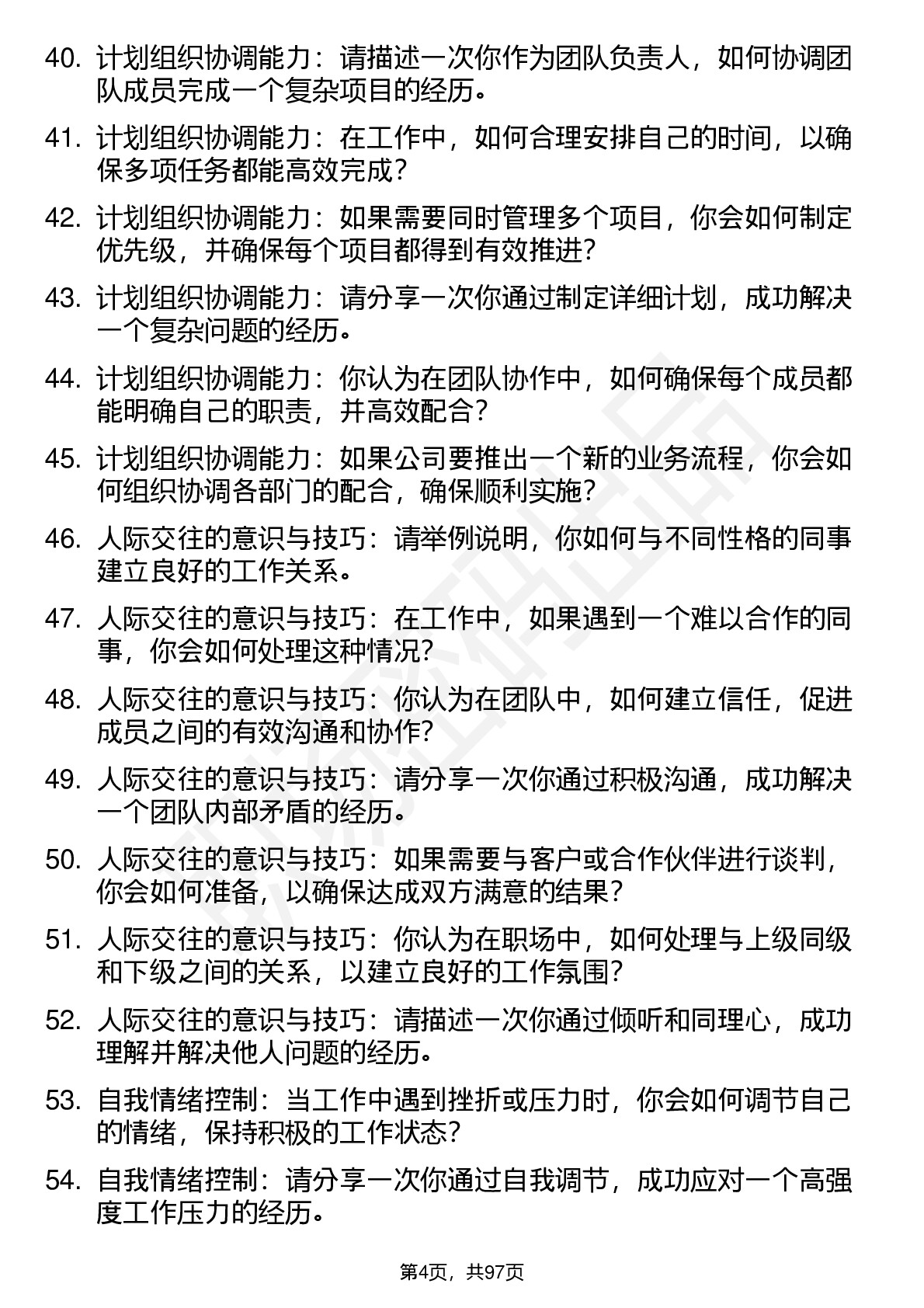 40. 计划组织协调能力：请描述一次你作为团队负责人，如何协调团队成员完成一个复杂项目的经历。

41. 计划组织协调能力：在工作中，如何合理安排自己的时间，以确保多项任务都能高效完成？

42. 计划组织协调能力：如果需要同时管理多个项目，你会如何制定优先级，并确保每个项目都得到有效推进？

43. 计划组织协调能力：请分享一次你通过制定详细计划，成功解决一个复杂问题的经历。

44. 计划组织协调能力：你认为在团队协作中，如何确保每个成员都能明确自己的职责，并高效配合？

45. 计划组织协调能力：如果公司要推出一个新的业务流程，你会如何组织协调各部门的配合，确保顺利实施？

46. 人际交往的意识与技巧：请举例说明，你如何与不同性格的同事建立良好的工作关系。

47. 人际交往的意识与技巧：在工作中，如果遇到一个难以合作的同事，你会如何处理这种情况？

48. 人际交往的意识与技巧：你认为在团队中，如何建立信任，促进成员之间的有效沟通和协作？

49. 人际交往的意识与技巧：请分享一次你通过积极沟通，成功解决一个团队内部矛盾的经历。

50. 人际交往的意识与技巧：如果需要与客户或合作伙伴进行谈判，你会如何准备，以确保达成双方满意的结果？

51. 人际交往的意识与技巧：你认为在职场中，如何处理与上级同级和下级之间的关系，以建立良好的工作氛围？

52. 人际交往的意识与技巧：请描述一次你通过倾听和同理心，成功理解并解决他人问题的经历。

53. 自我情绪控制：当工作中遇到挫折或压力时，你会如何调节自己的情绪，保持积极的工作状态？

54. 自我情绪控制：请分享一次你通过自我调节，成功应对一个高强度工作压力的经历。

第4页，共97页